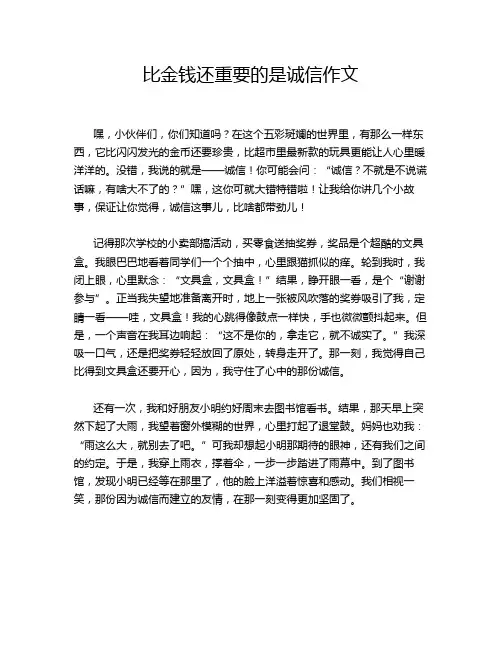 比金钱还重要的是诚信作文

嘿，小伙伴们，你们知道吗？在这个五彩斑斓的世界里，有那么一样东西，它比闪闪发光的金币还要珍贵，比超市里最新款的玩具更能让人心里暖洋洋的。没错，我说的就是——诚信！你可能会问：“诚信？不就是不说谎话嘛，有啥大不了的？”嘿，这你可就大错特错啦！让我给你讲几个小故事，保证让你觉得，诚信这事儿，比啥都带劲儿！

记得那次学校的小卖部搞活动，买零食送抽奖券，奖品是个超酷的文具盒。我眼巴巴地看着同学们一个个抽中，心里跟猫抓似的痒。轮到我时，我闭上眼，心里默念：“文具盒，文具盒！”结果，睁开眼一看，是个“谢谢参与”。正当我失望地准备离开时，地上一张被风吹落的奖券吸引了我，定睛一看——哇，文具盒！我的心跳得像鼓点一样快，手也微微颤抖起来。但是，一个声音在我耳边响起：“这不是你的，拿走它，就不诚实了。”我深吸一口气，还是把奖券轻轻放回了原处，转身走开了。那一刻，我觉得自己比得到文具盒还要开心，因为，我守住了心中的那份诚信。

还有一次，我和好朋友小明约好周末去图书馆看书。结果，那天早上突然下起了大雨，我望着窗外模糊的世界，心里打起了退堂鼓。妈妈也劝我：“雨这么大，就别去了吧。”可我却想起小明那期待的眼神，还有我们之间的约定。于是，我穿上雨衣，撑着伞，一步一步踏进了雨幕中。到了图书馆，发现小明已经等在那里了，他的脸上洋溢着惊喜和感动。我们相视一笑，那份因为诚信而建立的友情，在那一刻变得更加坚固了。